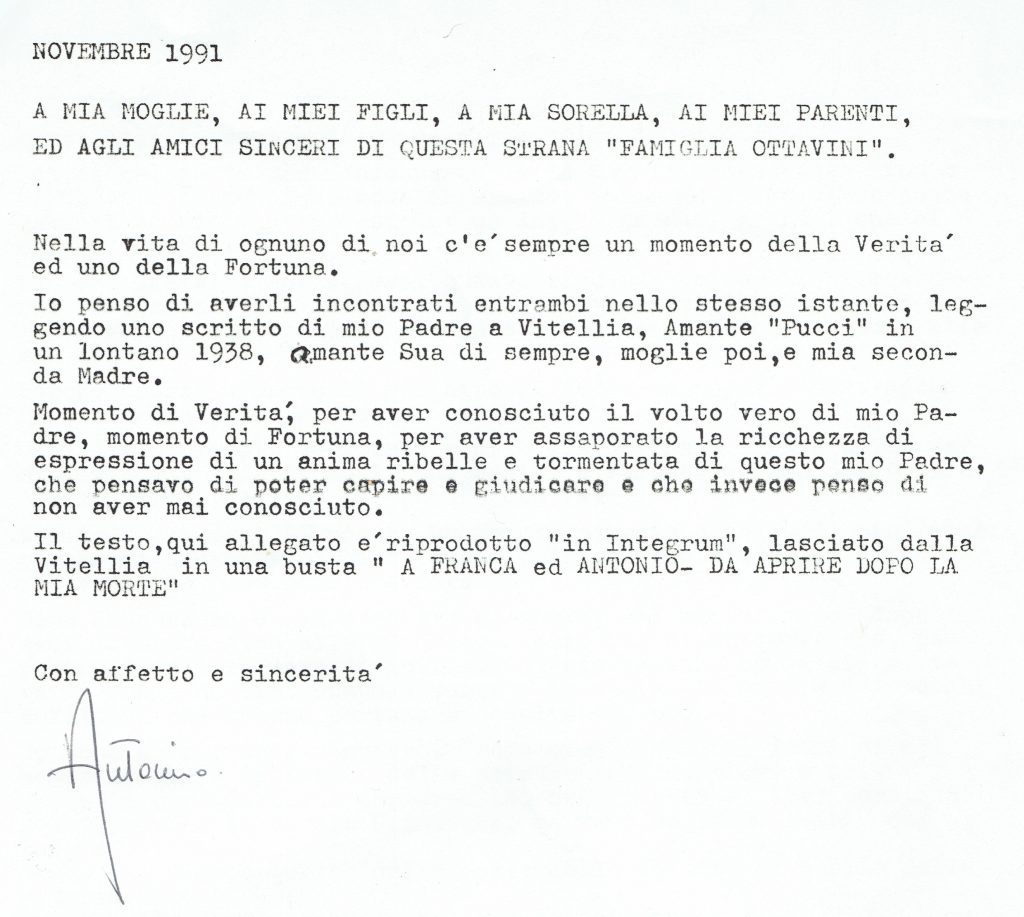 NOVEMBRE 1991

A MIA MOGLIE, AI MIEI FIGLI, A MIA SORELLA, AI MIEI PARENTI, ED AGLI AMICI SINCERI DI QUESTA STRANA "FAMIGLIA OTTAVINI".

Nella vita di ognuno di noi c'e´sempre un momento della Verita´ ed uno della Fortuna.

Io penso di averli incontrati entrambi nello stesso istante, leggendo uno scritto di mio Padre a Vitellia, Amante "Pucci" in un lontano 1938, amante Sua di sempre, moglie poi,e mia seconda Madre.

Momento di Verita´, per aver conosciuto il volto vero di mio Padre, momento di Fortuna, per aver assaporato la ricchezza di espressione di un anima ribelle e tormentata di questo mio Padre, che pensavo di poter capire e giudicare e che invece penso di non aver mai conosciuto.

Il testo,qui allegato e´riprodotto "in Integrum", lasciato dalla Vitellia in una busta " A FRANCA ed ANTONIO- DA APRIRE DOPO LA MIA MORTE"

Con affetto e sincerita´

Antonio